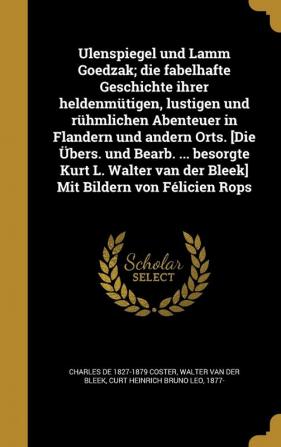 Ulenspiegel und Lamm Goedzak; die fabelhafte Geschichte ihrer heldenmütigen, lustigen und rühmlichen Abenteuer in Flandern und andern Orts. [Die Übers. und Bearb. ... besorgte Kurt L. Walter van der Bleek] Mit Bildern von Félicien Rops

Scholar
SELECT

CHARLES DE 1827-1879 COSTER, WALTER VAN DER BLEEK, CURT HEINRICH BRUNO LEO, 1877-